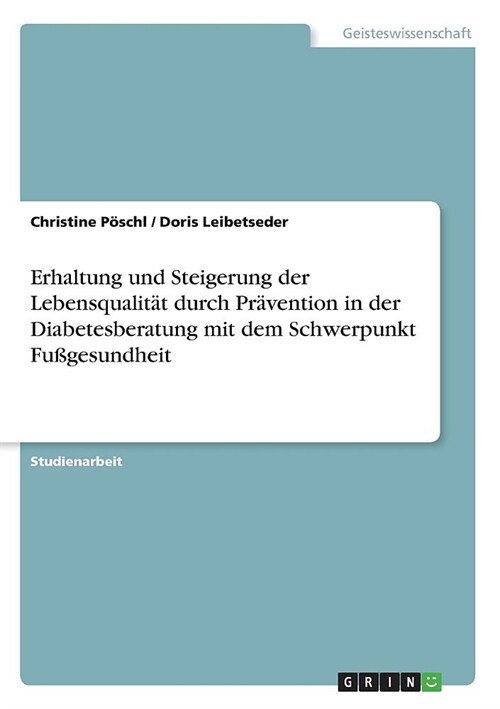 Geisteswissenschaft

Christine Pöschl / Doris Leibetseder

Erhaltung und Steigerung der Lebensqualität durch Prävention in der Diabetesberatung mit dem Schwerpunkt Fußgesundheit

Studienarbeit

GRIN